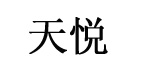 天悦